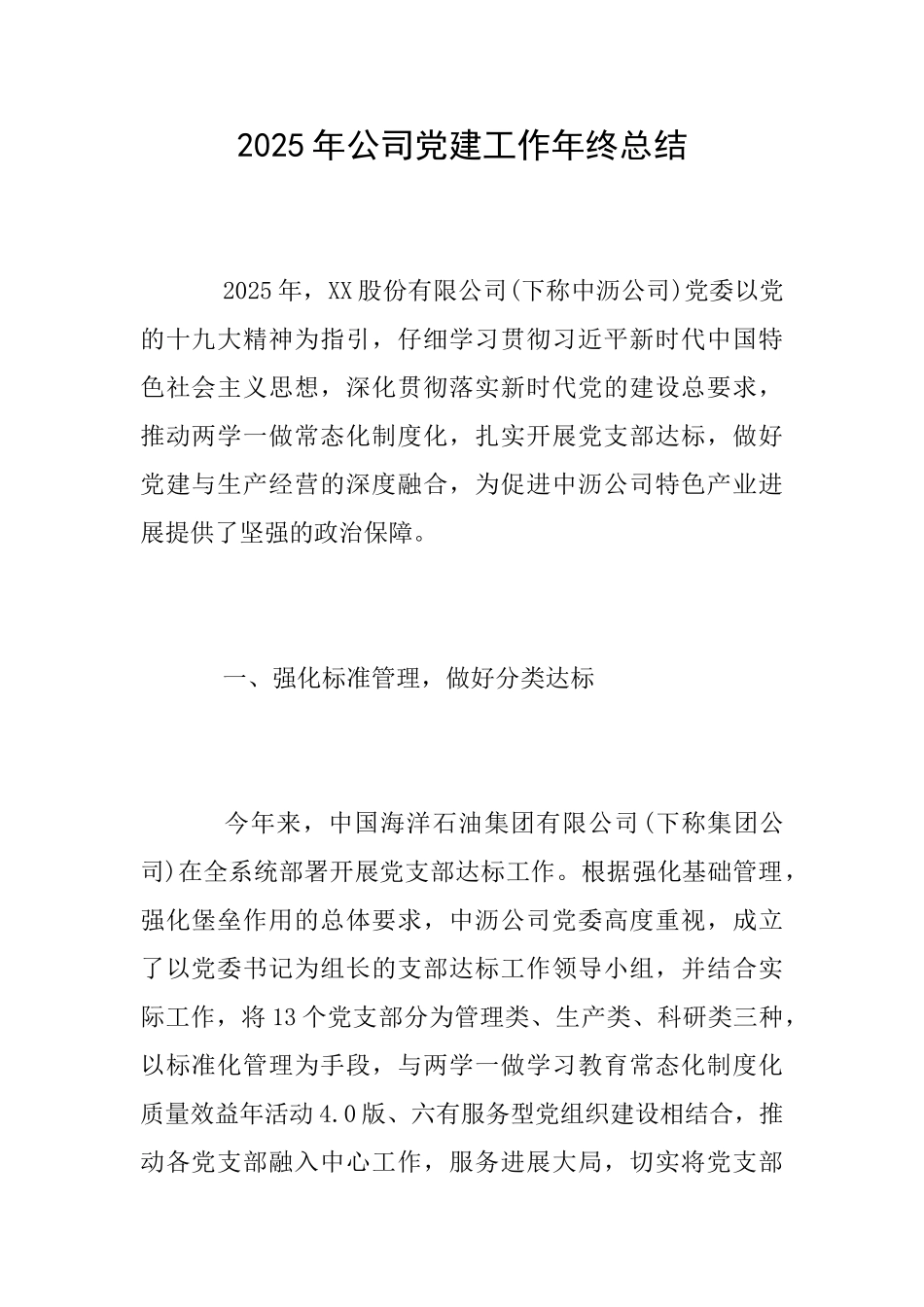 2025年公司党建工作年终总结

2025年，XX股份有限公司(下称中沥公司)党委以党的十九大精神为指引，仔细学习贯彻习近平新时代中国特色社会主义思想，深化贯彻落实新时代党的建设总要求，推动两学一做常态化制度化，扎实开展党支部达标，做好党建与生产经营的深度融合，为促进中沥公司特色产业进展提供了坚强的政治保障。

一、强化标准管理，做好分类达标

今年来，中国海洋石油集团有限公司(下称集团公司)在全系统部署开展党支部达标工作。根据强化基础管理，强化堡垒作用的总体要求，中沥公司党委高度重视，成立了以党委书记为组长的支部达标工作领导小组，并结合实际工作，将13个党支部分为管理类、生产类、科研类三种，以标准化管理为手段，与两学一做学习教育常态化制度化质量效益年活动4.0版、六有服务型党组织建设相结合，推动各党支部融入中心工作，服务进展大局，切实将党支部